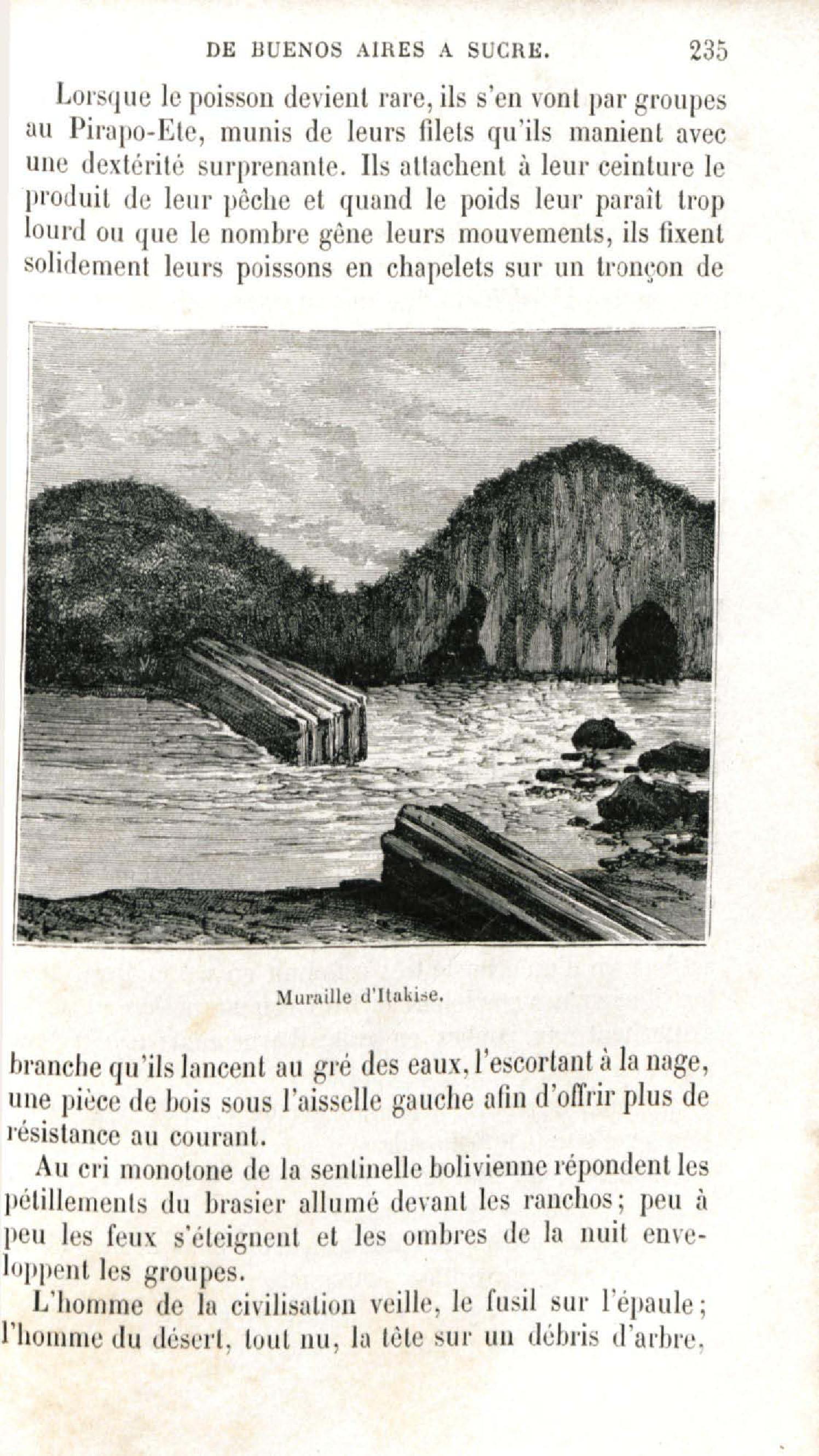 DE BUENOS AIRES A SUCRE. 235

Lorsque le poisson devient rare, ils s'en vont par groupes au Pirapo-Ete, munis de leurs filets qu'ils manient avec une dextérité surprenante. Ils attachent à leur ceinture le produit de leur pêche et quand le poids leur paraît trop lourd ou que le nombre gêne leurs mouvements, ils fixent solidement leurs poissons en chapelets sur un tronçon de

Muraille d'Itakise.

branche qu'ils lancent au gré des eaux, l'escortant à la nage, une pièce de bois sous l'aisselle gauche afin d'offrir plus de résistance au courant.

Au cri monotone de la sentinelle bolivienne répondent les pétillements du brasier allumé devant les ranchos; peu à peu les feux s'éteignent et les ombres de la nuit enveloppent les groupes.

L'homme de la civilisation veille, le fusil sur l'épaule; l'homme du désert, tout nu, la tête sur un débris d'arbre,